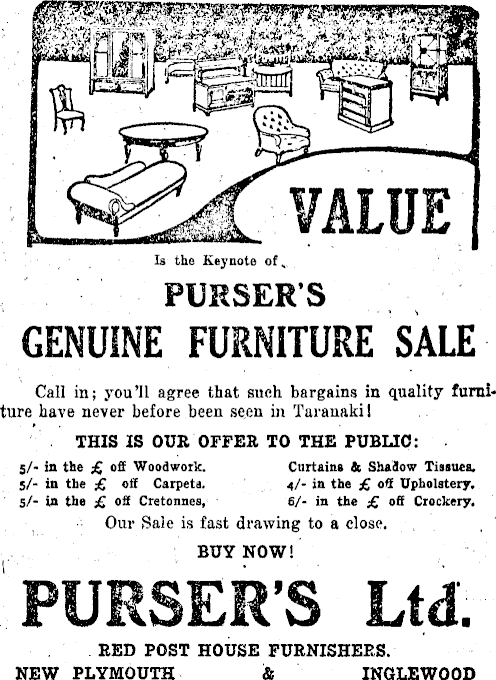 VALUE

Is the Keynote of

PURSER'S
GENUINE FURNITURE SALE

Call in; you'll agree that such bargains in quality furniture have never before been seen in Taranaki!

THIS IS OUR OFFER TO THE PUBLIC:

5/- in the £ off Woodwork.
5/- in the £ off Carpets.
5/- in the £ off Cretonnes,

Curtains & Shadow Tissues.
4/- in the £ off Upholstery.
6/- in the £ off Crockery.

Our Sale is fast drawing to a close.

BUY NOW!

PURSER'S Ltd.

RED POST HOUSE FURNISHERS.

NEW PLYMOUTH & INGLEWOOD